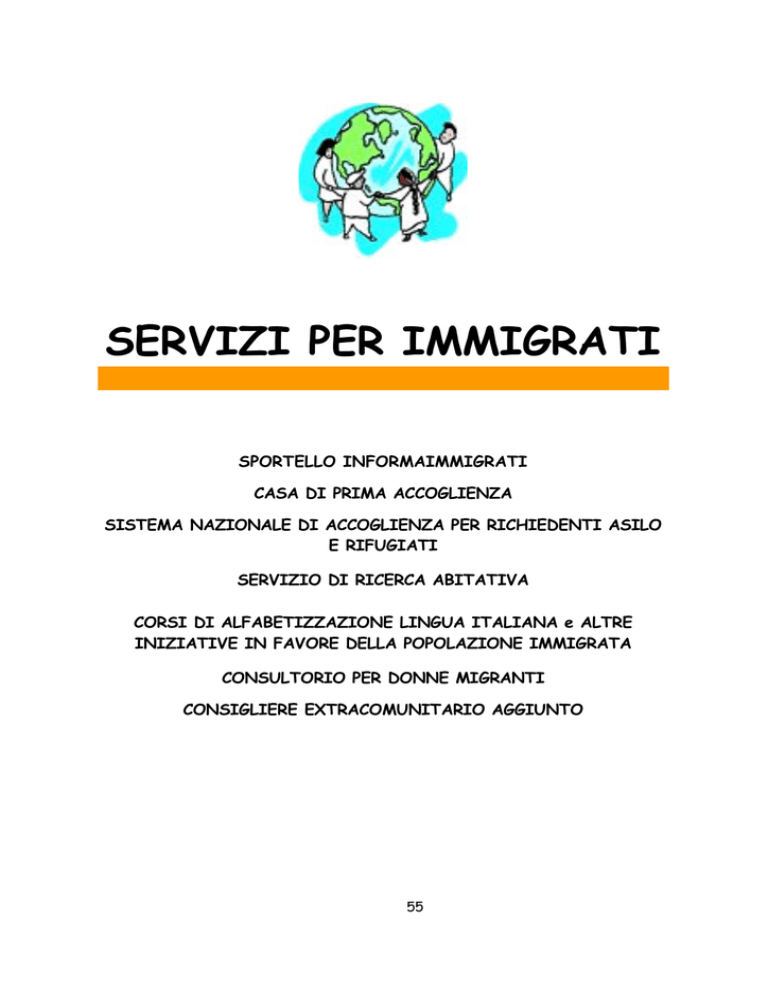 SERVIZI PER IMMIGRATI

SPORTELLO INFORMAIMMIGRATI

CASA DI PRIMA ACCOGLIENZA

SISTEMA NAZIONALE DI ACCOGLIENZA PER RICHIEDENTI ASILO E RIFUGIATI

SERVIZIO DI RICERCA ABITATIVA

CORSI DI ALFABETIZZAZIONE LINGUA ITALIANA e ALTRE INIZIATIVE IN FAVORE DELLA POPOLAZIONE IMMIGRATA

CONSULTORIO PER DONNE MIGRANTI

CONSIGLIERE EXTRACOMUNITARIO AGGIUNTO

55